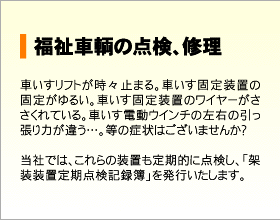 福祉車輌の点検、修理

車いすリフトが時々止まる。車いす固定装置の固定がゆるい。車いす固定装置のワイヤーがささくれている。車いす電動ウインチの左右の引っ張り力が違う…。等の症状はございませんか?

当社では、これらの装置も定期的に点検し、「架装装置定期点検記録簿」を発行いたします。